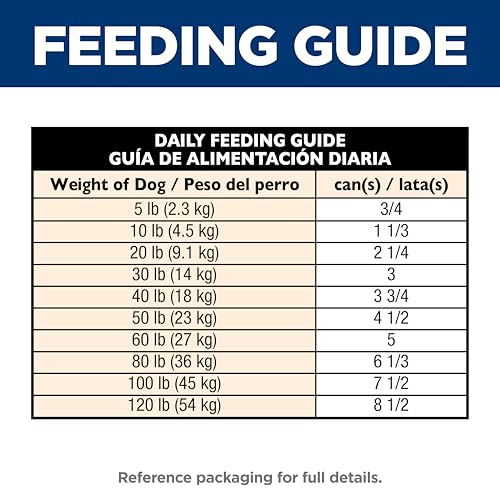 FEEDING GUIDE

DAILY FEEDING GUIDE
GUÍA DE ALIMENTACIÓN DIARIA

| Weight of Dog / Peso del perro | can(s) / lata(s) |
|---|---|
| 5 lb (2.3 kg) | 3/4 |
| 10 lb (4.5 kg) | 1 1/3 |
| 20 lb (9.1 kg) | 2 1/4 |
| 30 lb (14 kg) | 3 |
| 40 lb (18 kg) | 3 3/4 |
| 50 lb (23 kg) | 4 1/2 |
| 60 lb (27 kg) | 5 |
| 80 lb (36 kg) | 6 1/3 |
| 100 lb (45 kg) | 7 1/2 |
| 120 lb (54 kg) | 8 1/2 |

Reference packaging for full details.